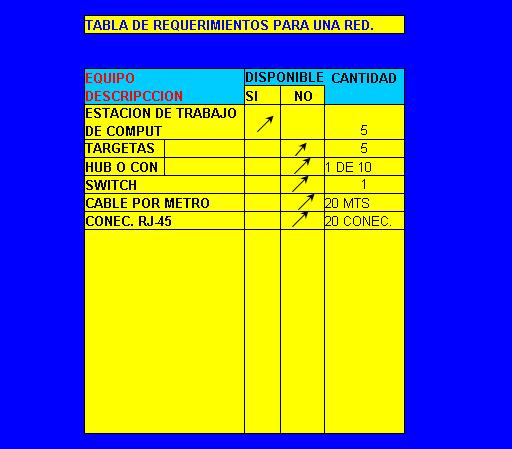 TABLA DE REQUERIMIENTOS PARA UNA RED.

| EQUIPO DESCRIPCCION | DISPONIBLE SI | DISPONIBLE NO | CANTIDAD |
|---|---|---|---|
| ESTACION DE TRABAJO DE COMPUT | ↗ | | 5 |
| TARGETAS | | ↗ | 5 |
| HUB O CON | | ↗ | 1 DE 10 |
| SWITCH | | ↗ | 1 |
| CABLE POR METRO | | ↗ | 20 MTS |
| CONEC. RJ-45 | | ↗ | 20 CONEC. |